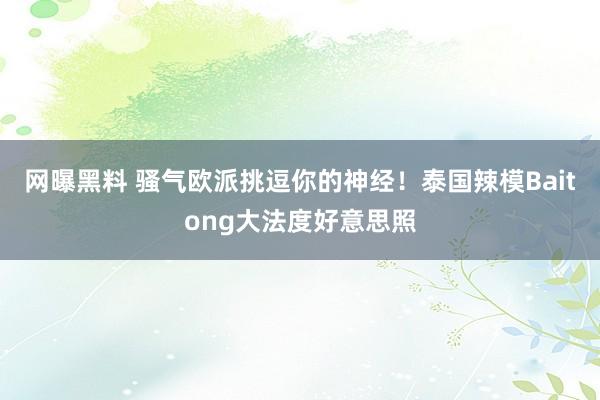 网曝黑料 骚气欧派挑逗你的神经！泰国辣模Baitong大法度好意思照